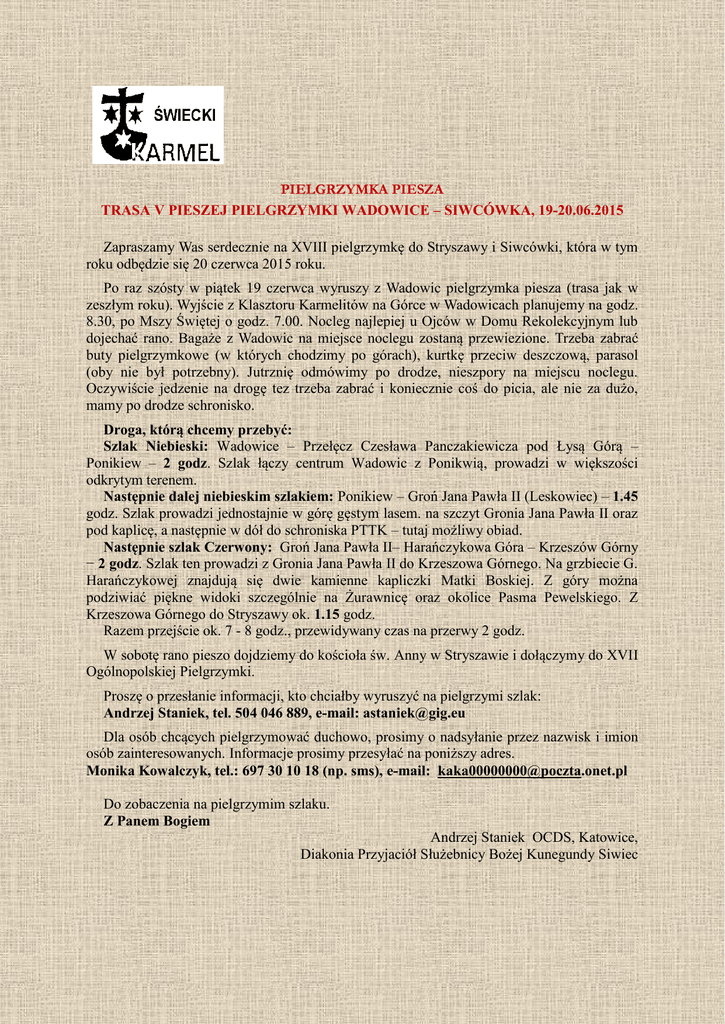 ŚWIECKI
KARMEL

PIELGRZYMKA PIESZA
TRASA V PIESZEJ PIELGRZYMKI WADOWICE – SIWCÓWKA, 19-20.06.2015

Zapraszamy Was serdecznie na XVIII pielgrzymkę do Stryszawy i Siwcówki, która w tym roku odbędzie się 20 czerwca 2015 roku.

Po raz szósty w piątek 19 czerwca wyruszy z Wadowic pielgrzymka piesza (trasa jak w zeszłym roku). Wyjście z Klasztoru Karmelitów na Górce w Wadowicach planujemy na godz. 8.30, po Mszy Świętej o godz. 7.00. Nocleg najlepiej u Ojców w Domu Rekolekcyjnym lub dojechać rano. Bagaże z Wadowic na miejsce noclegu zostaną przewiezione. Trzeba zabrać buty pielgrzymkowe (w których chodzimy po górach), kurtkę przeciw deszczową, parasol (oby nie był potrzebny). Jutrznię odmówimy po drodze, nieszpory na miejscu noclegu. Oczywiście jedzenie na drogę tez trzeba zabrać i koniecznie coś do picia, ale nie za dużo, mamy po drodze schronisko.

Droga, którą chcemy przebyć:
Szlak Niebieski: Wadowice – Przełęcz Czesława Panczakiewicza pod Łysą Górą – Ponikiew – 2 godz. Szlak łączy centrum Wadowic z Ponikwią, prowadzi w większości odkrytym terenem.
Następnie dalej niebieskim szlakiem: Ponikiew – Groń Jana Pawła II (Leskowiec) – 1.45 godz. Szlak prowadzi jednostajnie w górę gęstym lasem. na szczyt Gronia Jana Pawła II oraz pod kaplicę, a następnie w dół do schroniska PTTK – tutaj możliwy obiad.
Następnie szlak Czerwony: Groń Jana Pawła II– Harańczykowa Góra – Krzeszów Górny – 2 godz. Szlak ten prowadzi z Gronia Jana Pawła II do Krzeszowa Górnego. Na grzbiecie G. Harańczykowej znajdują się dwie kamienne kapliczki Matki Boskiej. Z góry można podziwiać piękne widoki szczególnie na Żurawnicę oraz okolice Pasma Pewelskiego. Z Krzeszowa Górnego do Stryszawy ok. 1.15 godz.
Razem przejście ok. 7 - 8 godz., przewidywany czas na przerwy 2 godz.

W sobotę rano pieszo dojdziemy do kościoła św. Anny w Stryszawie i dołączymy do XVII Ogólnopolskiej Pielgrzymki.

Proszę o przesłanie informacji, kto chciałby wyruszyć na pielgrzymi szlak:
Andrzej Staniek, tel. 504 046 889, e-mail: astaniek@gig.eu

Dla osób chcących pielgrzymować duchowo, prosimy o nadsyłanie przez nazwisk i imion osób zainteresowanych. Informacje prosimy przesyłać na poniższy adres.
Monika Kowalczyk, tel.: 697 30 10 18 (np. sms), e-mail: kaka00000000@poczta.onet.pl

Do zobaczenia na pielgrzymim szlaku.
Z Panem Bogiem

Andrzej Staniek OCDS, Katowice,
Diakonia Przyjaciół Służebnicy Bożej Kunegundy Siwiec